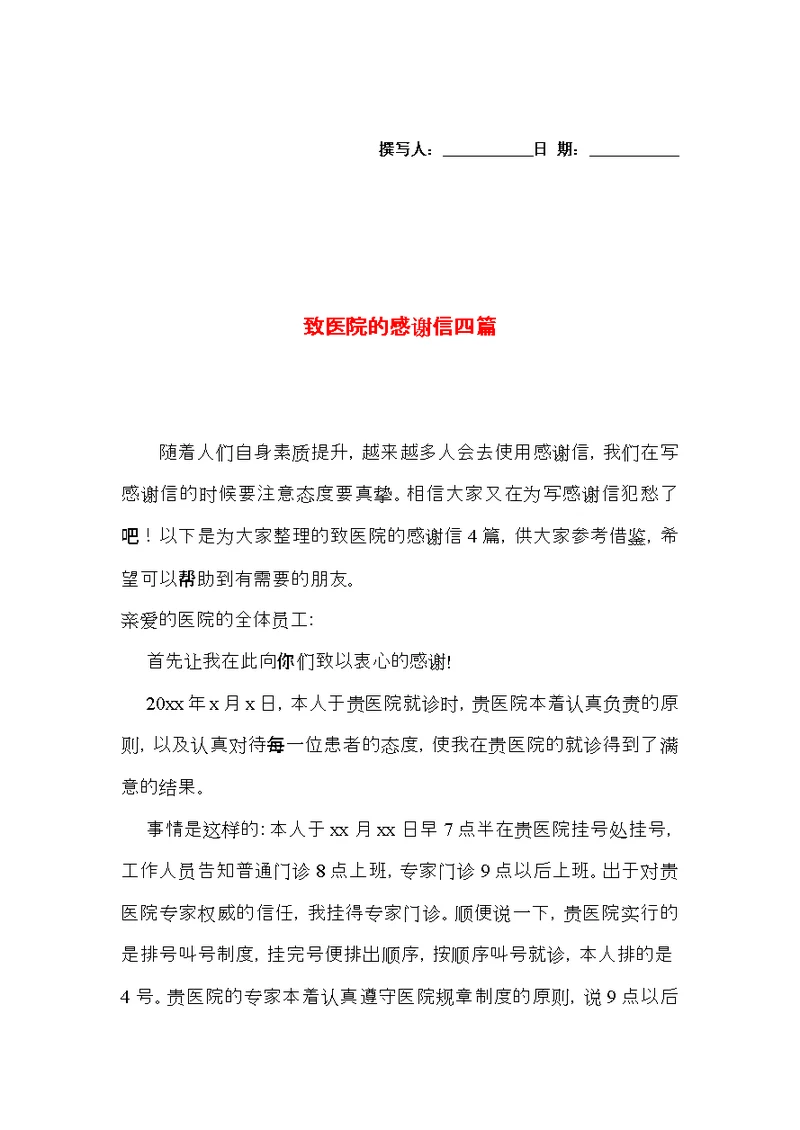 撰写人：__________日 期：__________

致医院的感谢信四篇

随着人们自身素质提升，越来越多人会去使用感谢信，我们在写感谢信的时候要注意态度要真挚。相信大家又在为写感谢信犯愁了吧！以下是为大家整理的致医院的感谢信4篇，供大家参考借鉴，希望可以帮助到有需要的朋友。

亲爱的医院的全体员工:

首先让我在此向你们致以衷心的感谢!

20xx年x月x日，本人于贵医院就诊时，贵医院本着认真负责的原则，以及认真对待每一位患者的态度，使我在贵医院的就诊得到了满意的结果。

事情是这样的:本人于xx月xx日早7点半在贵医院挂号处挂号，工作人员告知普通门诊8点上班，专家门诊9点以后上班。出于对贵医院专家权威的信任，我挂得专家门诊。顺便说一下，贵医院实行的是排号叫号制度，挂完号便排出顺序，按顺序叫号就诊，本人排的是4号。贵医院的专家本着认真遵守医院规章制度的原则，说9点以后